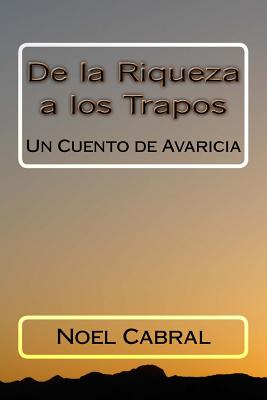 De la Riqueza a los Trapos

Un Cuento de Avaricia

Noel Cabral